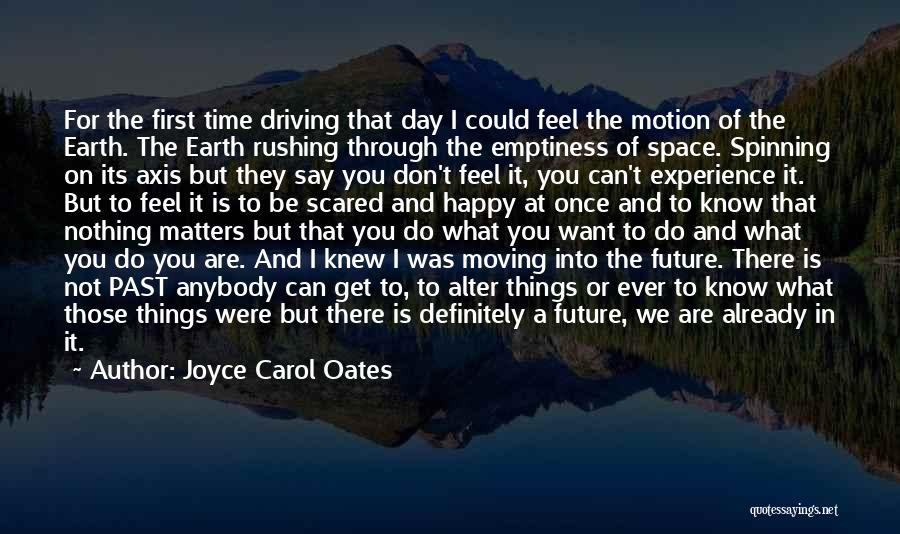 For the first time driving that day I could feel the motion of the Earth. The Earth rushing through the emptiness of space. Spinning on its axis but they say you don't feel it, you can't experience it. But to feel it is to be scared and happy at once and to know that nothing matters but that you do what you want to do and what you do you are. And I knew I was moving into the future. There is not PAST anybody can get to, to alter things or ever to know what those things were but there is definitely a future, we are already in it.

~ Author: Joyce Carol Oates

quotessayings.net